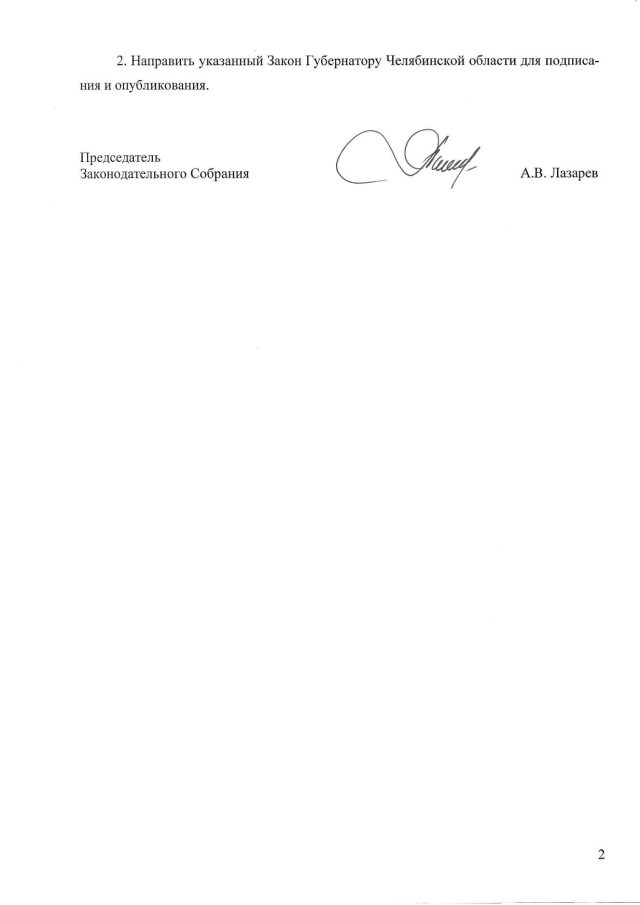 2. Направить указанный Закон Губернатору Челябинской области для подписания и опубликования.

Председатель
Законодательного Собрания

А.В. Лазарев

2